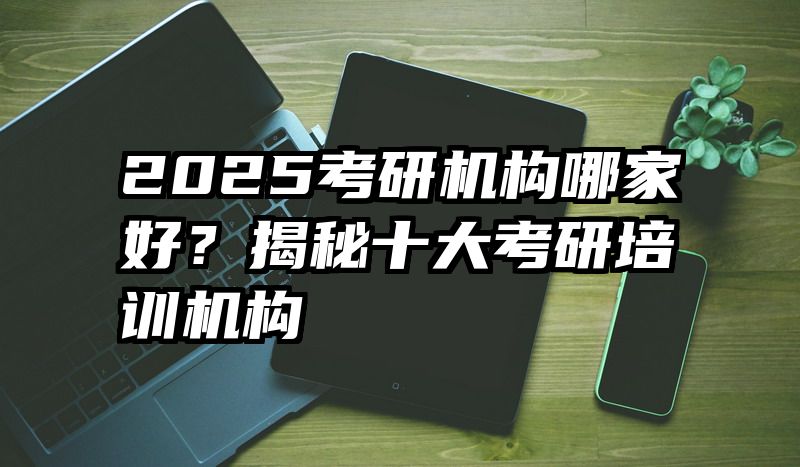 2025考研机构哪家好？揭秘十大考研培训机构